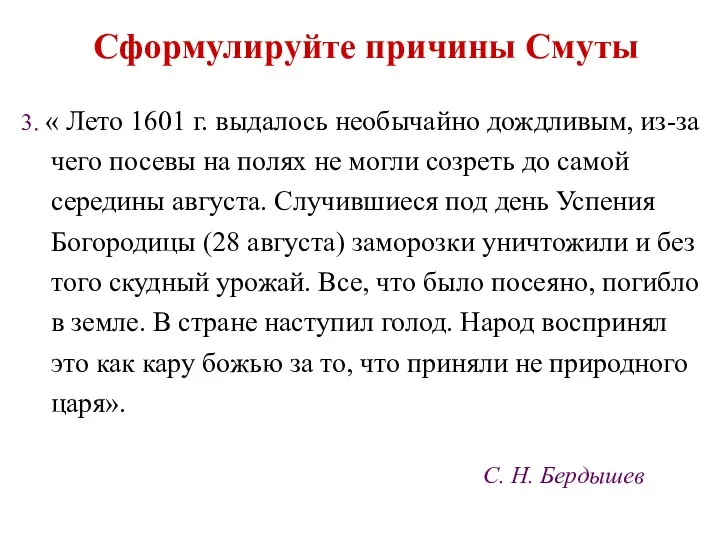 Сформулируйте причины Смуты

3. « Лето 1601 г. выдалось необычайно дождливым, из-за чего посевы на полях не могли созреть до самой середины августа. Случившиеся под день Успения Богородицы (28 августа) заморозки уничтожили и без того скудный урожай. Все, что было посеяно, погибло в земле. В стране наступил голод. Народ воспринял это как кару божью за то, что приняли не природного царя».

С. Н. Бердышев